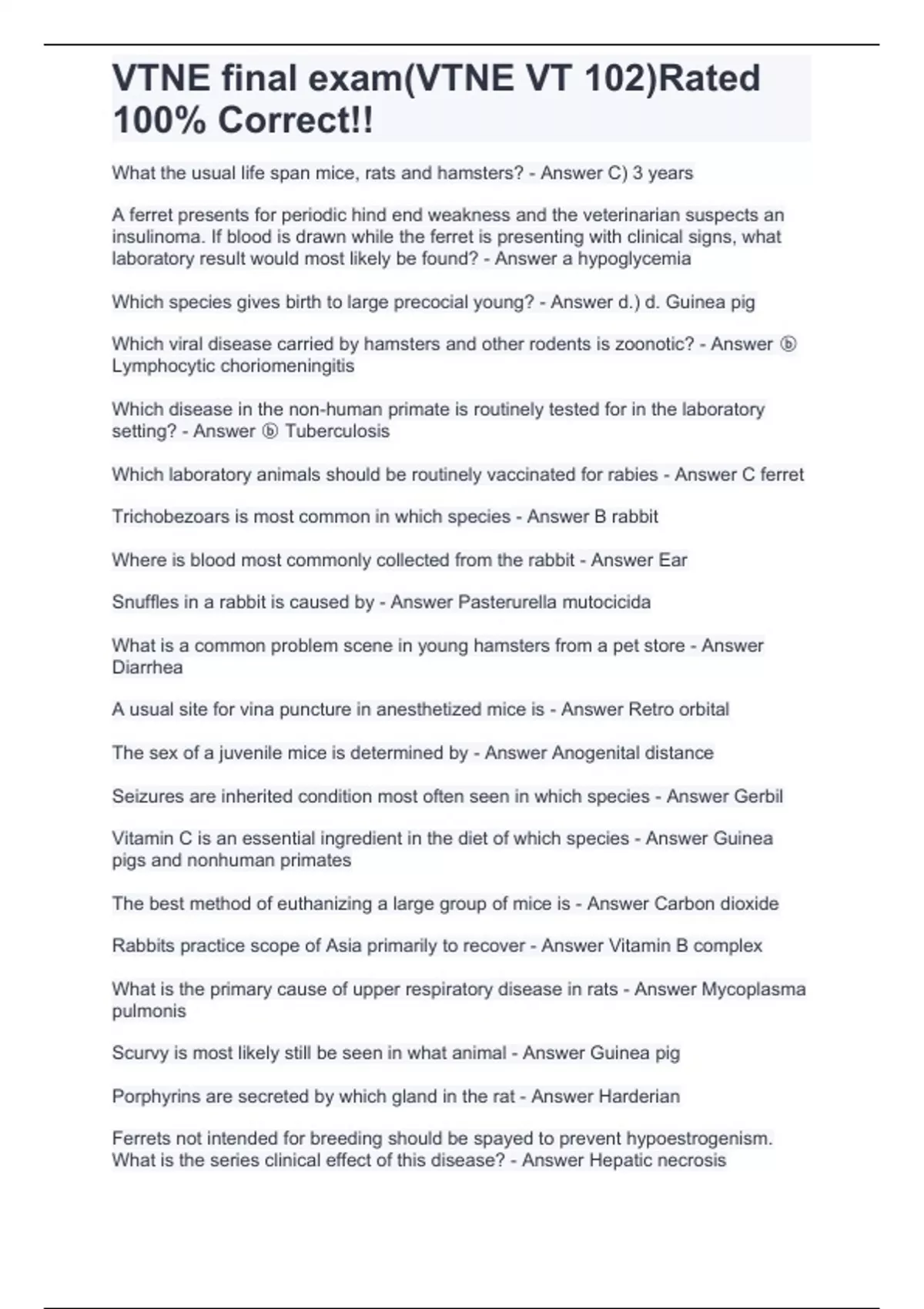 VTNE final exam(VTNE VT 102)Rated 100% Correct!!

What the usual life span mice, rats and hamsters? - Answer C) 3 years

A ferret presents for periodic hind end weakness and the veterinarian suspects an insulinoma. If blood is drawn while the ferret is presenting with clinical signs, what laboratory result would most likely be found? - Answer a hypoglycemia

Which species gives birth to large precocial young? - Answer d.) d. Guinea pig

Which viral disease carried by hamsters and other rodents is zoonotic? - Answer ⓑ Lymphocytic choriomeningitis

Which disease in the non-human primate is routinely tested for in the laboratory setting? - Answer ⓑ Tuberculosis

Which laboratory animals should be routinely vaccinated for rabies - Answer C ferret

Trichobezoars is most common in which species - Answer B rabbit

Where is blood most commonly collected from the rabbit - Answer Ear

Snuffles in a rabbit is caused by - Answer Pasterurella mutocicida

What is a common problem scene in young hamsters from a pet store - Answer Diarrhea

A usual site for vina puncture in anesthetized mice is - Answer Retro orbital

The sex of a juvenile mice is determined by - Answer Anogenital distance

Seizures are inherited condition most often seen in which species - Answer Gerbil

Vitamin C is an essential ingredient in the diet of which species - Answer Guinea pigs and nonhuman primates

The best method of euthanizing a large group of mice is - Answer Carbon dioxide

Rabbits practice scope of Asia primarily to recover - Answer Vitamin B complex

What is the primary cause of upper respiratory disease in rats - Answer Mycoplasma pulmonis

Scurvy is most likely still be seen in what animal - Answer Guinea pig

Porphyrins are secreted by which gland in the rat - Answer Harderian

Ferrets not intended for breeding should be spayed to prevent hypoestrogenism. What is the series clinical effect of this disease? - Answer Hepatic necrosis